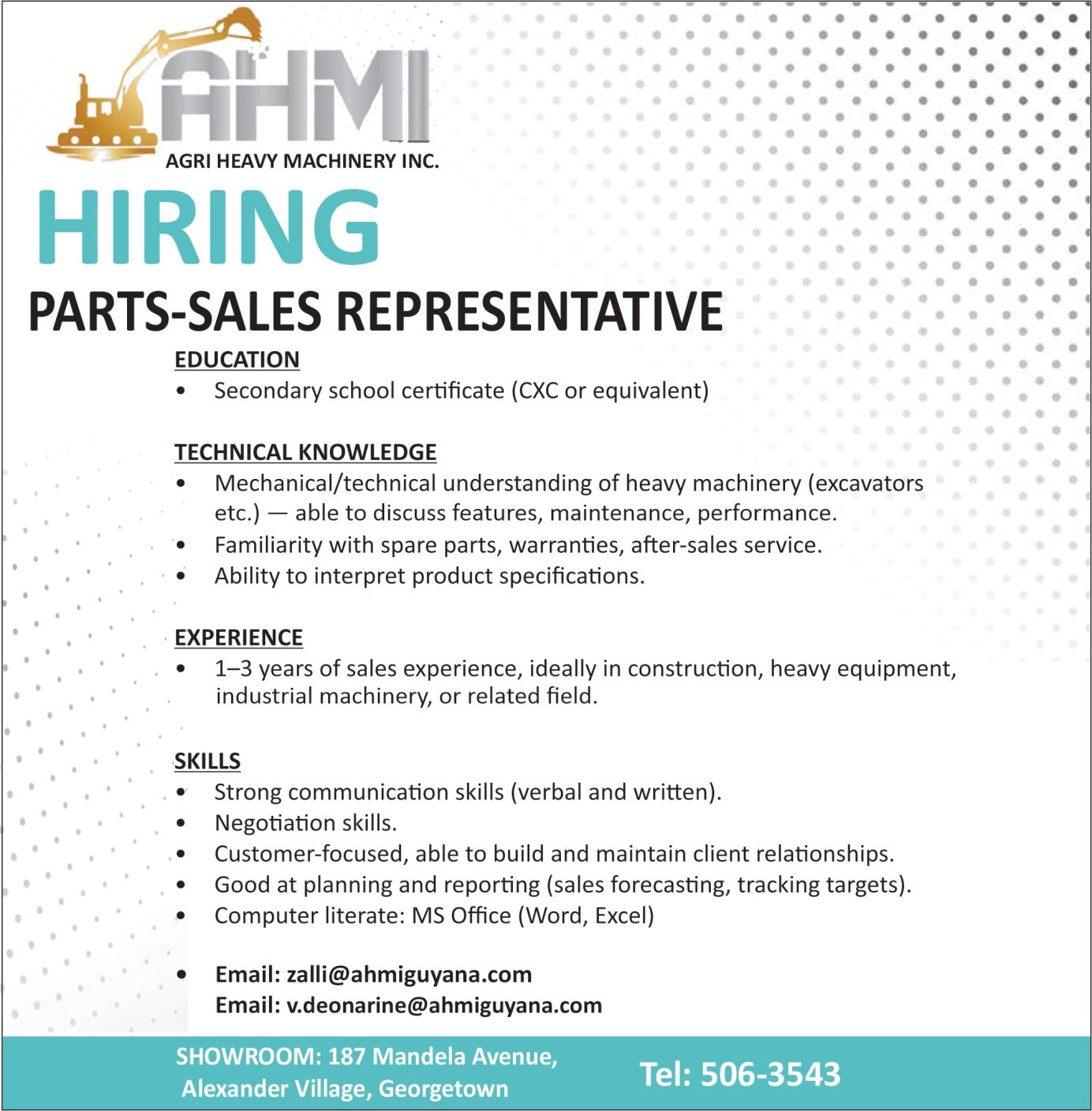 AHMI
AGRI HEAVY MACHINERY INC.

HIRING

PARTS-SALES REPRESENTATIVE

EDUCATION
• Secondary school certificate (CXC or equivalent)

TECHNICAL KNOWLEDGE
• Mechanical/technical understanding of heavy machinery (excavators etc.) — able to discuss features, maintenance, performance.
• Familiarity with spare parts, warranties, after-sales service.
• Ability to interpret product specifications.

EXPERIENCE
• 1–3 years of sales experience, ideally in construction, heavy equipment, industrial machinery, or related field.

SKILLS
• Strong communication skills (verbal and written).
• Negotiation skills.
• Customer-focused, able to build and maintain client relationships.
• Good at planning and reporting (sales forecasting, tracking targets).
• Computer literate: MS Office (Word, Excel)

• Email: zalli@ahmiguyana.com
Email: v.deonarine@ahmiguyana.com

SHOWROOM: 187 Mandela Avenue, Alexander Village, Georgetown

Tel: 506-3543